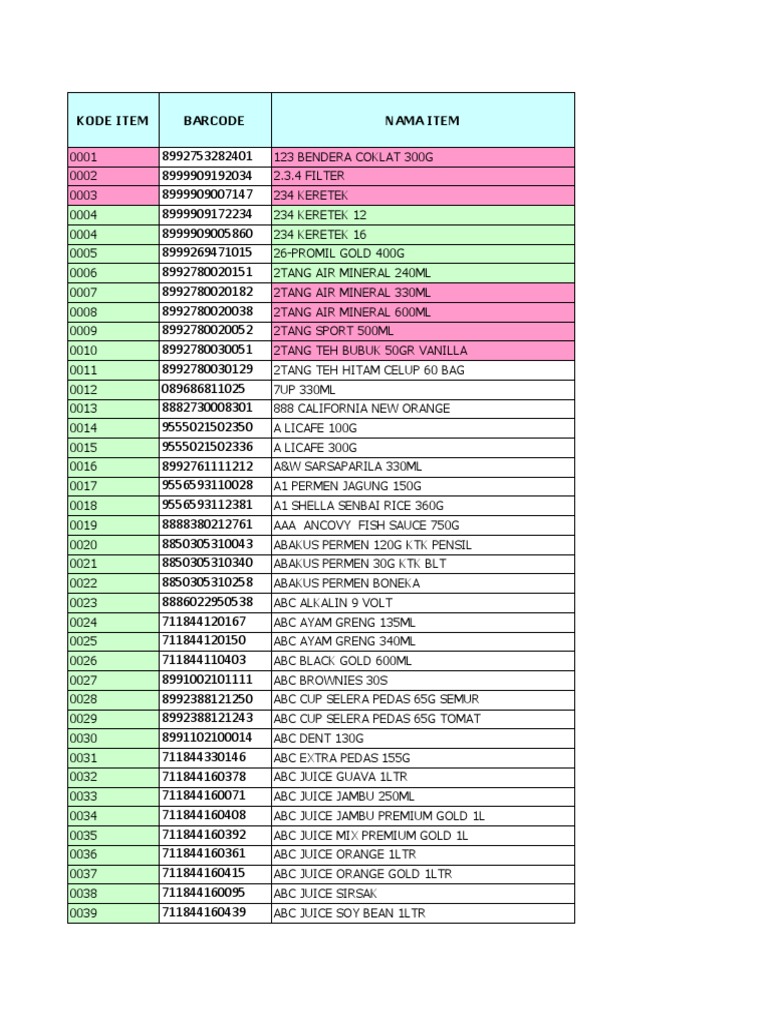 | KODE ITEM | BARCODE | NAMA ITEM |
|---|---|---|
| 0001 | 8992753282401 | 123 BENDERA COKLAT 300G |
| 0002 | 8999909192034 | 2.3.4 FILTER |
| 0003 | 8999909007147 | 234 KERETEK |
| 0004 | 8999909172234 | 234 KERETEK 12 |
| 0004 | 8999909005860 | 234 KERETEK 16 |
| 0005 | 8999269471015 | 26-PROMIL GOLD 400G |
| 0006 | 8992780020151 | 2TANG AIR MINERAL 240ML |
| 0007 | 8992780020182 | 2TANG AIR MINERAL 330ML |
| 0008 | 8992780020038 | 2TANG AIR MINERAL 600ML |
| 0009 | 8992780020052 | 2TANG SPORT 500ML |
| 0010 | 8992780030051 | 2TANG TEH BUBUK 50GR VANILLA |
| 0011 | 8992780030129 | 2TANG TEH HITAM CELUP 60 BAG |
| 0012 | 089686811025 | 7UP 330ML |
| 0013 | 8882730008301 | 888 CALIFORNIA NEW ORANGE |
| 0014 | 9555021502350 | A LICAFE 100G |
| 0015 | 9555021502336 | A LICAFE 300G |
| 0016 | 8992761111212 | A&W SARSAPARILA 330ML |
| 0017 | 9556593110028 | A1 PERMEN JAGUNG 150G |
| 0018 | 9556593112381 | A1 SHELLA SENBAI RICE 360G |
| 0019 | 8888380212761 | AAA ANCOVY FISH SAUCE 750G |
| 0020 | 8850305310043 | ABAKUS PERMEN 120G KTK PENSIL |
| 0021 | 8850305310340 | ABAKUS PERMEN 30G KTK BLT |
| 0022 | 8850305310258 | ABAKUS PERMEN BONEKA |
| 0023 | 8886022950538 | ABC ALKALIN 9 VOLT |
| 0024 | 711844120167 | ABC AYAM GRENG 135ML |
| 0025 | 711844120150 | ABC AYAM GRENG 340ML |
| 0026 | 711844110403 | ABC BLACK GOLD 600ML |
| 0027 | 8991002101111 | ABC BROWNIES 30S |
| 0028 | 8992388121250 | ABC CUP SELERA PEDAS 65G SEMUR |
| 0029 | 8992388121243 | ABC CUP SELERA PEDAS 65G TOMAT |
| 0030 | 8991102100014 | ABC DENT 130G |
| 0031 | 711844330146 | ABC EXTRA PEDAS 155G |
| 0032 | 711844160378 | ABC JUICE GUAVA 1LTR |
| 0033 | 711844160071 | ABC JUICE JAMBU 250ML |
| 0034 | 711844160408 | ABC JUICE JAMBU PREMIUM GOLD 1L |
| 0035 | 711844160392 | ABC JUICE MIX PREMIUM GOLD 1L |
| 0036 | 711844160361 | ABC JUICE ORANGE 1LTR |
| 0037 | 711844160415 | ABC JUICE ORANGE GOLD 1LTR |
| 0038 | 711844160095 | ABC JUICE SIRSAK |
| 0039 | 711844160439 | ABC JUICE SOY BEAN 1LTR |